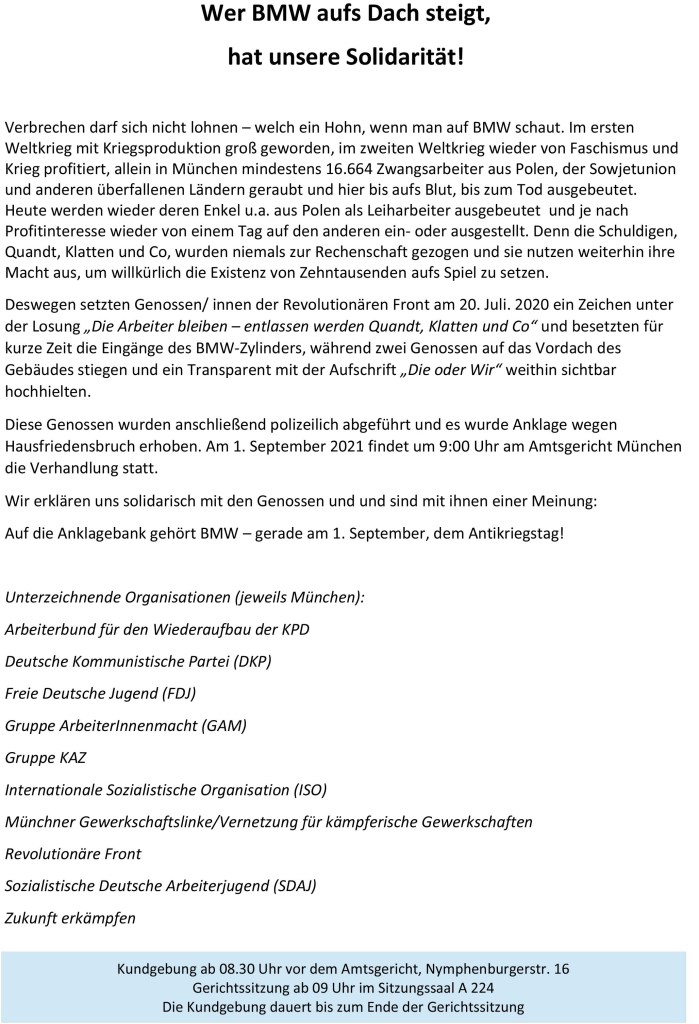 Wer BMW aufs Dach steigt,

hat unsere Solidarität!

Verbrechen darf sich nicht lohnen – welch ein Hohn, wenn man auf BMW schaut. Im ersten Weltkrieg mit Kriegsproduktion groß geworden, im zweiten Weltkrieg wieder von Faschismus und Krieg profitiert, allein in München mindestens 16.664 Zwangsarbeiter aus Polen, der Sowjetunion und anderen überfallenen Ländern geraubt und hier bis aufs Blut, bis zum Tod ausgebeutet. Heute werden wieder deren Enkel u.a. aus Polen als Leiharbeiter ausgebeutet und je nach Profitinteresse wieder von einem Tag auf den anderen ein- oder ausgestellt. Denn die Schuldigen, Quandt, Klatten und Co, wurden niemals zur Rechenschaft gezogen und sie nutzen weiterhin ihre Macht aus, um willkürlich die Existenz von Zehntausenden aufs Spiel zu setzen.

Deswegen setzten Genossen/ innen der Revolutionären Front am 20. Juli. 2020 ein Zeichen unter der Losung „Die Arbeiter bleiben – entlassen werden Quandt, Klatten und Co“ und besetzten für kurze Zeit die Eingänge des BMW-Zylinders, während zwei Genossen auf das Vordach des Gebäudes stiegen und ein Transparent mit der Aufschrift „Die oder Wir“ weithin sichtbar hochhielten.

Diese Genossen wurden anschließend polizeilich abgeführt und es wurde Anklage wegen Hausfriedensbruch erhoben. Am 1. September 2021 findet um 9:00 Uhr am Amtsgericht München die Verhandlung statt.

Wir erklären uns solidarisch mit den Genossen und und sind mit ihnen einer Meinung:

Auf die Anklagebank gehört BMW – gerade am 1. September, dem Antikriegstag!

Unterzeichnende Organisationen (jeweils München):

Arbeiterbund für den Wiederaufbau der KPD

Deutsche Kommunistische Partei (DKP)

Freie Deutsche Jugend (FDJ)

Gruppe ArbeiterInnenmacht (GAM)

Gruppe KAZ

Internationale Sozialistische Organisation (ISO)

Münchner Gewerkschaftslinke/Vernetzung für kämpferische Gewerkschaften

Revolutionäre Front

Sozialistische Deutsche Arbeiterjugend (SDAJ)

Zukunft erkämpfen

Kundgebung ab 08.30 Uhr vor dem Amtsgericht, Nymphenburgerstr. 16
Gerichtssitzung ab 09 Uhr im Sitzungssaal A 224
Die Kundgebung dauert bis zum Ende der Gerichtssitzung